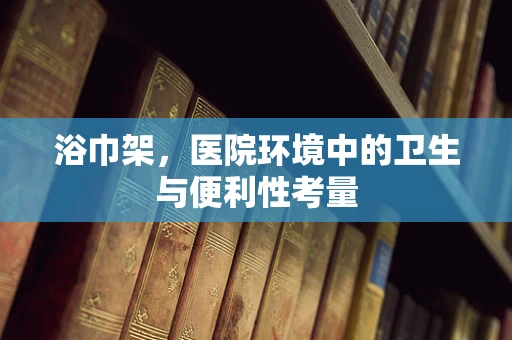 浴巾架，医院环境中的卫生与便利性考量